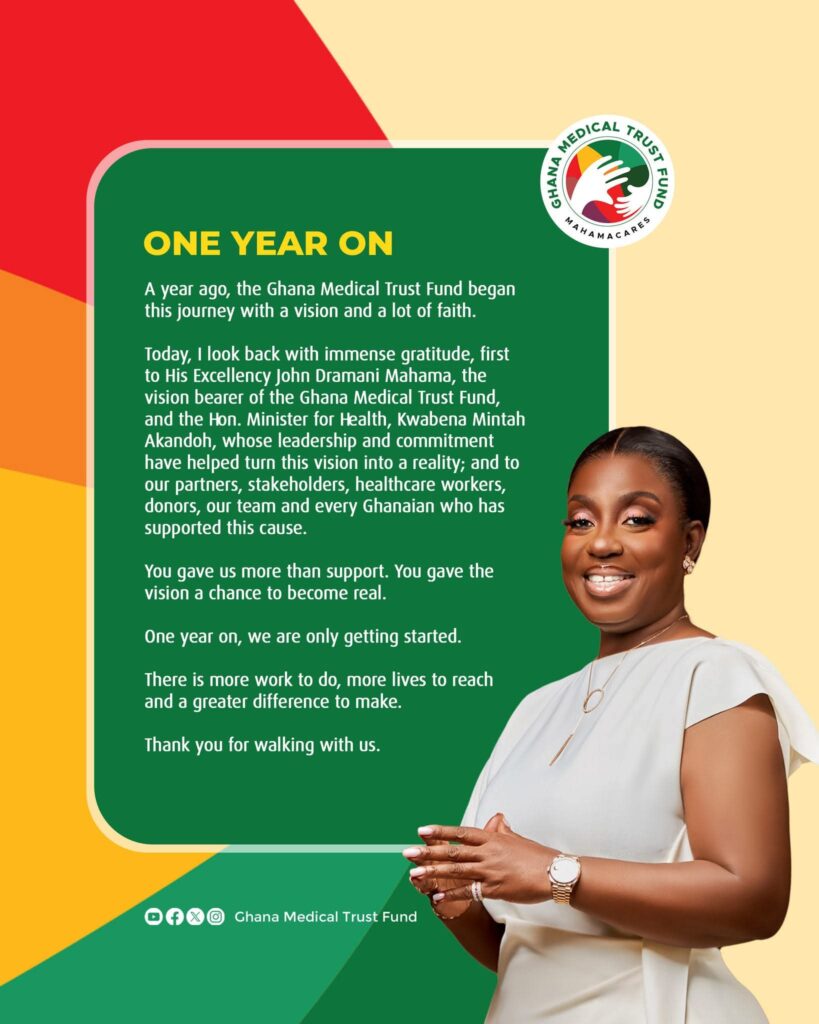 GHANA MEDICAL TRUST FUND
MAHAMACARES

ONE YEAR ON

A year ago, the Ghana Medical Trust Fund began this journey with a vision and a lot of faith.

Today, I look back with immense gratitude, first to His Excellency John Dramani Mahama, the vision bearer of the Ghana Medical Trust Fund, and the Hon. Minister for Health, Kwabena Mintah Akandoh, whose leadership and commitment have helped turn this vision into a reality; and to our partners, stakeholders, healthcare workers, donors, our team and every Ghanaian who has supported this cause.

You gave us more than support. You gave the vision a chance to become real.

One year on, we are only getting started.

There is more work to do, more lives to reach and a greater difference to make.

Thank you for walking with us.

Ghana Medical Trust Fund